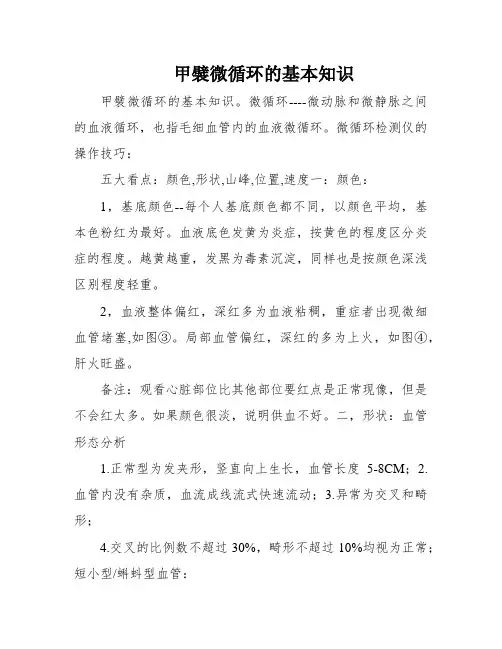 甲襞微循环的基本知识

甲襞微循环的基本知识。微循环----微动脉和微静脉之间的血液循环，也指毛细血管内的血液微循环。微循环检测仪的操作技巧：

五大看点：颜色,形状,山峰,位置,速度一：颜色：

1，基底颜色--每个人基底颜色都不同，以颜色平均，基本色粉红为最好。血液底色发黄为炎症，按黄色的程度区分炎症的程度。越黄越重，发黑为毒素沉淀，同样也是按颜色深浅区别程度轻重。

2，血液整体偏红，深红多为血液粘稠，重症者出现微细血管堵塞,如图③。局部血管偏红，深红的多为上火，如图④，肝火旺盛。

备注：观看心脏部位比其他部位要红点是正常现像，但是不会红太多。如果颜色很淡，说明供血不好。二，形状：血管形态分析

1.正常型为发夹形，竖直向上生长，血管长度 5-8CM；2.血管内没有杂质，血流成线流式快速流动；3.异常为交叉和畸形；

4.交叉的比例数不超过 30%，畸形不超过 10%均视为正常；短小型/蝌蚪型血管：